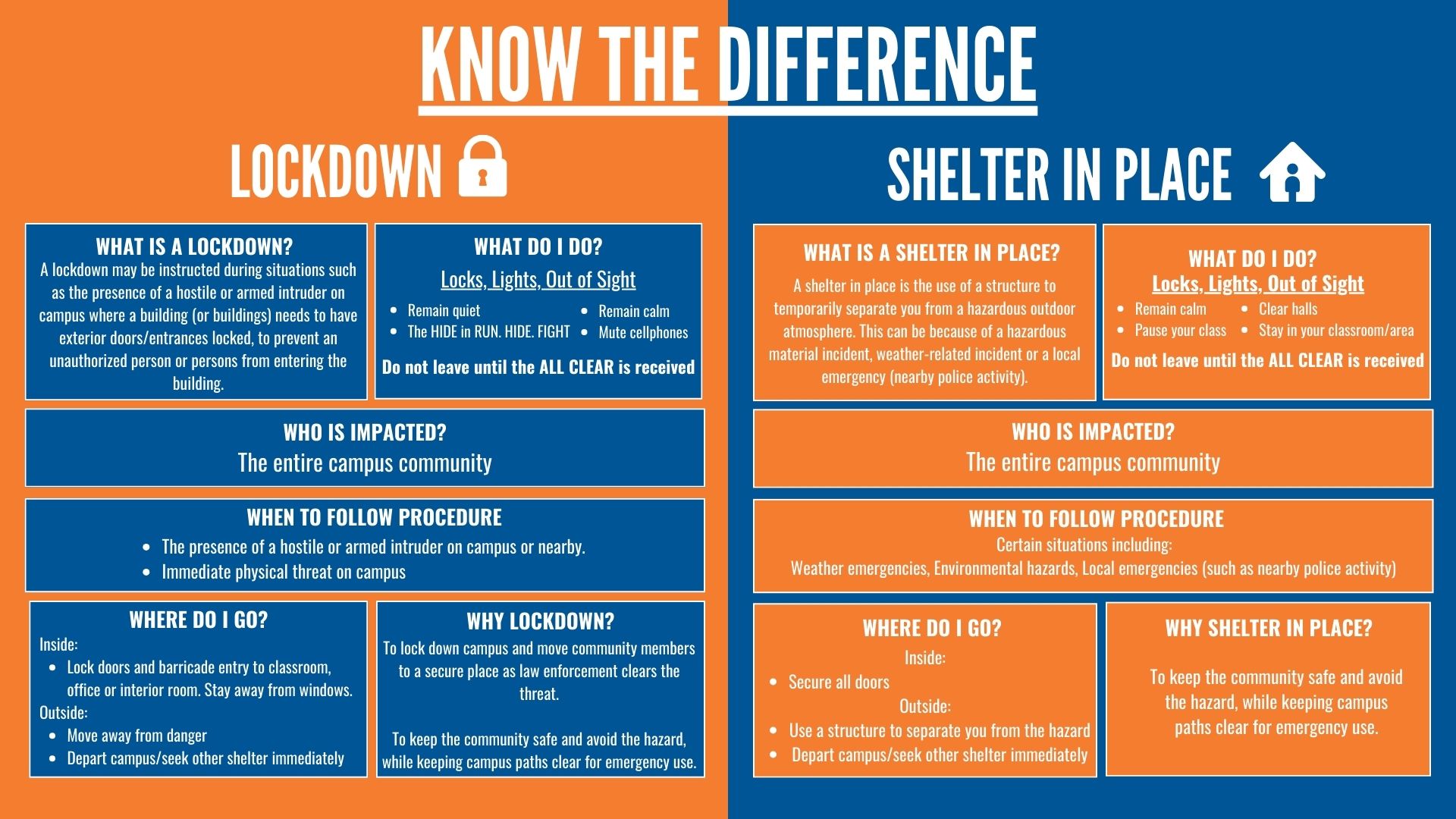 KNOW THE DIFFERENCE

LOCKDOWN

WHAT IS A LOCKDOWN?
A lockdown may be instructed during situations such as the presence of a hostile or armed intruder on campus where a building (or buildings) needs to have exterior doors/entrances locked, to prevent an unauthorized person or persons from entering the building.

WHAT DO I DO?
Locks, Lights, Out of Sight
- Remain quiet
- The HIDE in RUN. HIDE. FIGHT
- Remain calm
- Mute cellphones

Do not leave until the ALL CLEAR is received

WHO IS IMPACTED?
The entire campus community

WHEN TO FOLLOW PROCEDURE
- The presence of a hostile or armed intruder on campus or nearby.
- Immediate physical threat on campus

WHERE DO I GO?
Inside:
- Lock doors and barricade entry to classroom, office or interior room. Stay away from windows.

Outside:
- Move away from danger
- Depart campus/seek other shelter immediately

WHY LOCKDOWN?
To lock down campus and move community members to a secure place as law enforcement clears the threat.

To keep the community safe and avoid the hazard, while keeping campus paths clear for emergency use.

SHELTER IN PLACE

WHAT IS A SHELTER IN PLACE?
A shelter in place is the use of a structure to temporarily separate you from a hazardous outdoor atmosphere. This can be because of a hazardous material incident, weather-related incident or a local emergency (nearby police activity).

WHAT DO I DO?
Locks, Lights, Out of Sight
- Remain calm
- Pause your class
- Clear halls
- Stay in your classroom/area

Do not leave until the ALL CLEAR is received

WHO IS IMPACTED?
The entire campus community

WHEN TO FOLLOW PROCEDURE
Certain situations including:
Weather emergencies, Environmental hazards, Local emergencies (such as nearby police activity)

WHERE DO I GO?
Inside:
- Secure all doors

Outside:
- Use a structure to separate you from the hazard
- Depart campus/seek other shelter immediately

WHY SHELTER IN PLACE?
To keep the community safe and avoid the hazard, while keeping campus paths clear for emergency use.